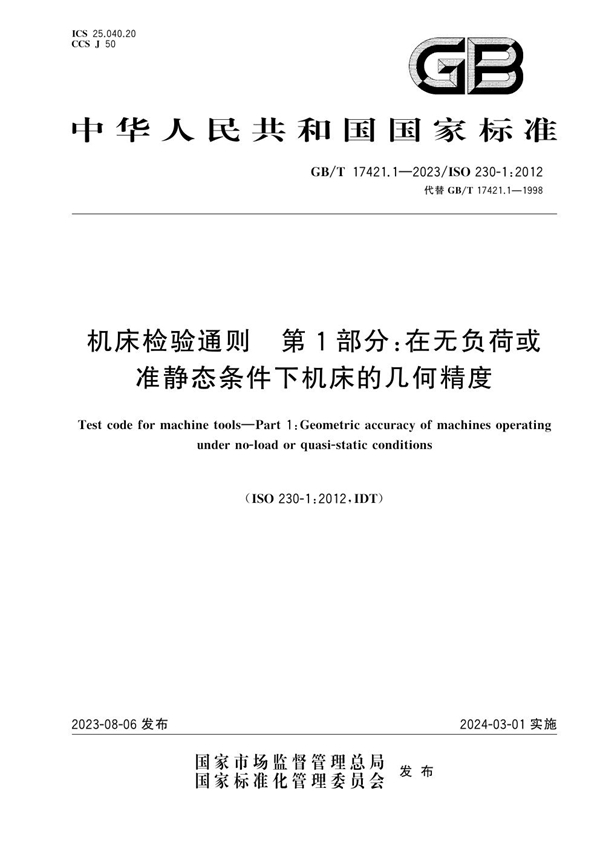 ICS 25.040.20
CCS J 50

GB

中华人民共和国国家标准

GB/T 17421.1—2023/ISO 230-1:2012
代替 GB/T 17421.1—1998

机床检验通则 第1部分:在无负荷或准静态条件下机床的几何精度

Test code for machine tools—Part 1:Geometric accuracy of machines operating under no-load or quasi-static conditions

(ISO 230-1:2012,IDT)

2023-08-06 发布

2024-03-01 实施

国家市场监督管理总局
国家标准化管理委员会 发布